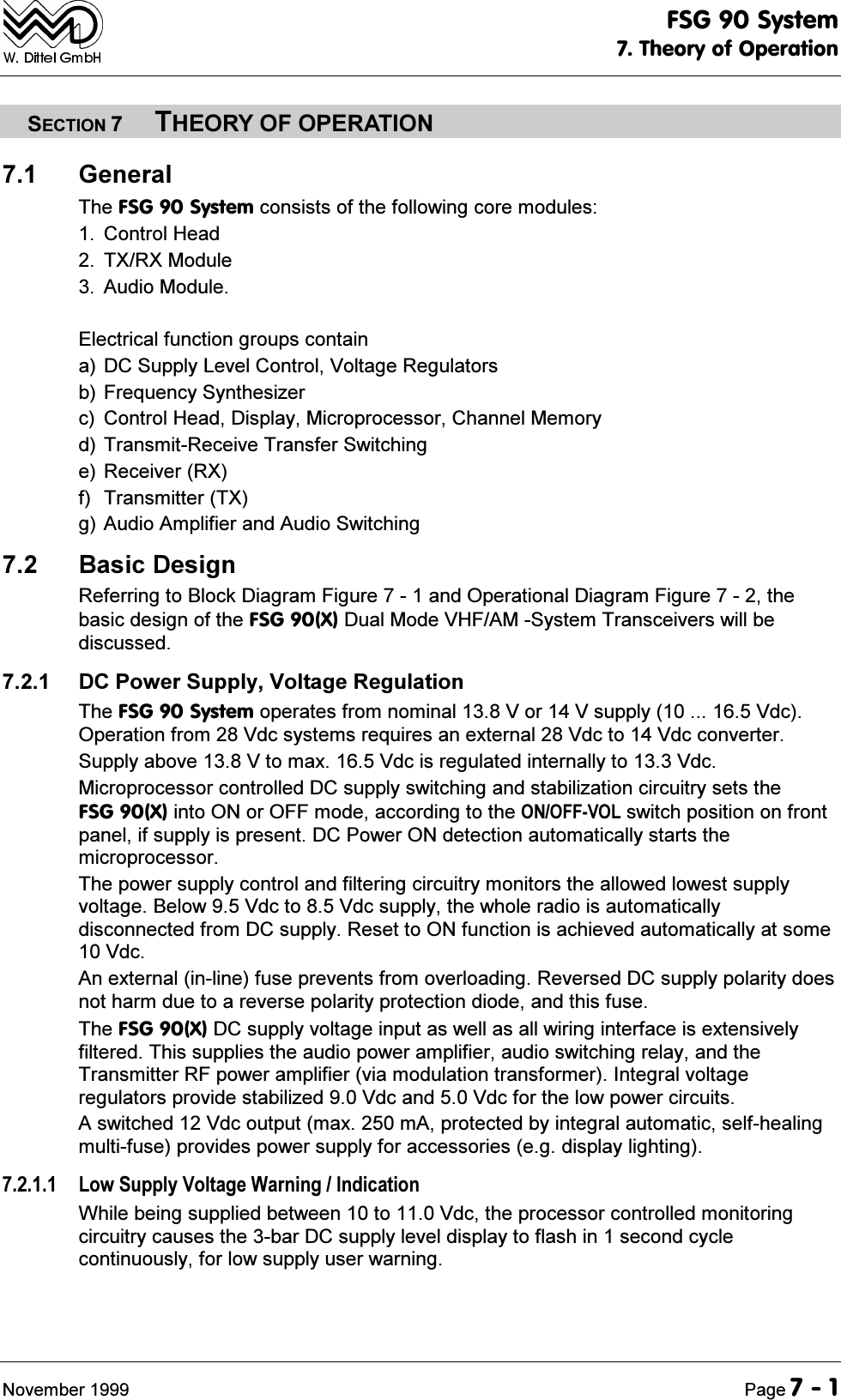 W. Dittel GmbH

FSG 90 System
7. Theory of Operation

SECTION 7 THEORY OF OPERATION

7.1 General

The FSG 90 System consists of the following core modules:

1. Control Head
2. TX/RX Module
3. Audio Module.

Electrical function groups contain

a) DC Supply Level Control, Voltage Regulators
b) Frequency Synthesizer
c) Control Head, Display, Microprocessor, Channel Memory
d) Transmit-Receive Transfer Switching
e) Receiver (RX)
f) Transmitter (TX)
g) Audio Amplifier and Audio Switching

7.2 Basic Design

Referring to Block Diagram Figure 7 - 1 and Operational Diagram Figure 7 - 2, the basic design of the FSG 90(X) Dual Mode VHF/AM -System Transceivers will be discussed.

7.2.1 DC Power Supply, Voltage Regulation

The FSG 90 System operates from nominal 13.8 V or 14 V supply (10 ... 16.5 Vdc). Operation from 28 Vdc systems requires an external 28 Vdc to 14 Vdc converter.

Supply above 13.8 V to max. 16.5 Vdc is regulated internally to 13.3 Vdc.

Microprocessor controlled DC supply switching and stabilization circuitry sets the FSG 90(X) into ON or OFF mode, according to the ON/OFF-VOL switch position on front panel, if supply is present. DC Power ON detection automatically starts the microprocessor.

The power supply control and filtering circuitry monitors the allowed lowest supply voltage. Below 9.5 Vdc to 8.5 Vdc supply, the whole radio is automatically disconnected from DC supply. Reset to ON function is achieved automatically at some 10 Vdc.

An external (in-line) fuse prevents from overloading. Reversed DC supply polarity does not harm due to a reverse polarity protection diode, and this fuse.

The FSG 90(X) DC supply voltage input as well as all wiring interface is extensively filtered. This supplies the audio power amplifier, audio switching relay, and the Transmitter RF power amplifier (via modulation transformer). Integral voltage regulators provide stabilized 9.0 Vdc and 5.0 Vdc for the low power circuits.

A switched 12 Vdc output (max. 250 mA, protected by integral automatic, self-healing multi-fuse) provides power supply for accessories (e.g. display lighting).

7.2.1.1 Low Supply Voltage Warning / Indication

While being supplied between 10 to 11.0 Vdc, the processor controlled monitoring circuitry causes the 3-bar DC supply level display to flash in 1 second cycle continuously, for low supply user warning.

November 1999 Page 7 - 1